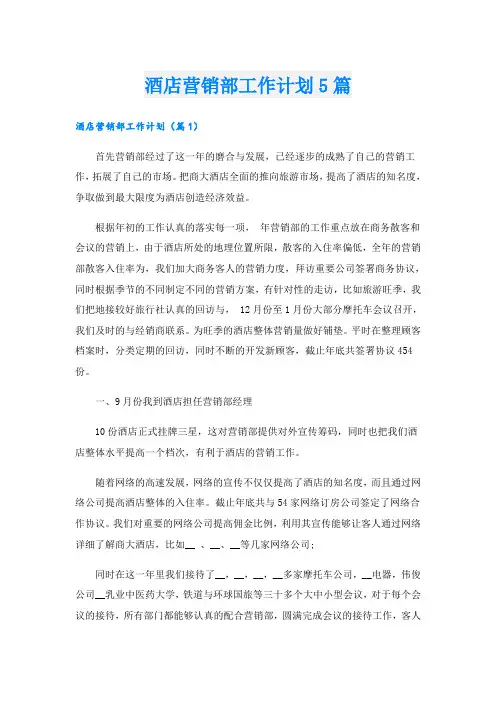 酒店营销部工作计划5篇

酒店营销部工作计划（篇1）

首先营销部经过了这一年的磨合与发展，已经逐步的成熟了自己的营销工作，拓展了自己的市场。把商大酒店全面的推向旅游市场，提高了酒店的知名度，争取做到最大限度为酒店创造经济效益。

根据年初的工作认真的落实每一项， 年营销部的工作重点放在商务散客和会议的营销上，由于酒店所处的地理位置所限，散客的入住率偏低，全年的营销部散客入住率为，我们加大商务客人的营销力度，拜访重要公司签署商务协议，同时根据季节的不同制定不同的营销方案，有针对性的走访，比如旅游旺季，我们把地接较好旅行社认真的回访与， 12月份至1月份大部分摩托车会议召开，我们及时的与经销商联系。为旺季的酒店整体营销量做好铺垫。平时在整理顾客档案时，分类定期的回访，同时不断的开发新顾客，截止年底共签署协议454份。

一、9月份我到酒店担任营销部经理

10份酒店正式挂牌三星，这对营销部提供对外宣传筹码，同时也把我们酒店整体水平提高一个档次，有利于酒店的营销工作。

随着网络的高速发展，网络的宣传不仅仅提高了酒店的知名度，而且通过网络公司提高酒店整体的入住率。截止年底共与54家网络订房公司签定了网络合作协议。我们对重要的网络公司提高佣金比例，利用其宣传能够让客人通过网络详细了解商大酒店，比如__ 、__、__等几家网络公司；

同时在这一年里我们接待了__，__，__，__多家摩托车公司，__电器，伟俊公司__乳业中医药大学，铁道与环球国旅等三十多个大中小型会议，对于每个会议的接待，所有部门都能够认真的配合营销部，圆满完成会议的接待工作，客人